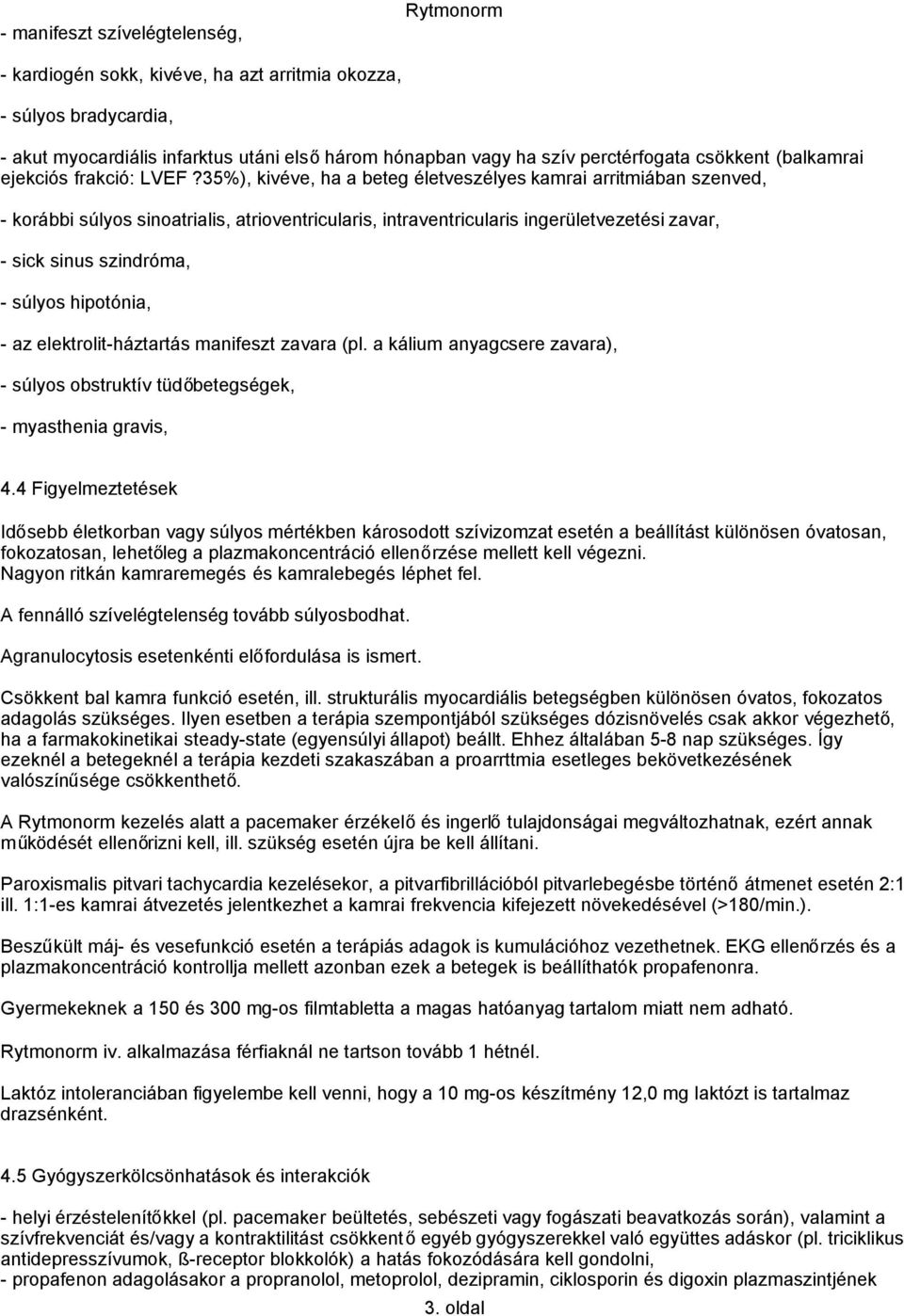 Rytmonorm

- manifeszt szívelégtelenség,

- kardiogén sokk, kivéve, ha azt arritmia okozza,

- súlyos bradycardia,

- akut myocardiális infarktus utáni első három hónapban vagy ha szív perctérfogata csökkent (balkamrai ejekciós frakció: LVEF ?35%), kivéve, ha a beteg életveszélyes kamrai arritmiában szenved,

- korábbi súlyos sinoatrialis, atrioventricularis, intraventricularis ingerületvezetési zavar,

- sick sinus szindróma,

- súlyos hipotónia,

- az elektrolit-háztartás manifeszt zavara (pl. a kálium anyagcsere zavara),

- súlyos obstruktív tüdőbetegségek,

- myasthenia gravis,

4.4 Figyelmeztetések

Idősebb életkorban vagy súlyos mértékben károsodott szívizomzat esetén a beállítást különösen óvatosan, fokozatosan, lehetőleg a plazmakoncentráció ellenőrzése mellett kell végezni.
Nagyon ritkán kamraremegés és kamralebegés léphet fel.

A fennálló szívelégtelenség tovább súlyosbodhat.

Agranulocytosis esetenkénti előfordulása is ismert.

Csökkent bal kamra funkció esetén, ill. strukturális myocardiális betegségben különösen óvatos, fokozatos adagolás szükséges. Ilyen esetben a terápia szempontjából szükséges dózisnövelés csak akkor végezhető, ha a farmakokinetikai steady-state (egyensúlyi állapot) beállt. Ehhez általában 5-8 nap szükséges. Így ezeknél a betegeknél a terápia kezdeti szakaszában a proarrttmia esetleges bekövetkezésének valószínűsége csökkenthető.

A Rytmonorm kezelés alatt a pacemaker érzékelő és ingerlő tulajdonságai megváltozhatnak, ezért annak működését ellenőrizni kell, ill. szükség esetén újra be kell állítani.

Paroxismalis pitvari tachycardia kezelésekor, a pitvarfibrillációból pitvarlebegésbe történő átmenet esetén 2:1 ill. 1:1-es kamrai átvezetés jelentkezhet a kamrai frekvencia kifejezett növekedésével (>180/min.).

Beszűkült máj- és vesefunkció esetén a terápiás adagok is kumulációhoz vezethetnek. EKG ellenőrzés és a plazmakoncentráció kontrollja mellett azonban ezek a betegek is beállíthatók propafenonra.

Gyermekeknek a 150 és 300 mg-os filmtabletta a magas hatóanyag tartalom miatt nem adható.

Rytmonorm iv. alkalmazása férfiaknál ne tartson tovább 1 hétnél.

Laktóz intoleranciában figyelembe kell venni, hogy a 10 mg-os készítmény 12,0 mg laktózt is tartalmaz drazsénként.

4.5 Gyógyszerkölcsönhatások és interakciók

- helyi érzéstelenítőkkel (pl. pacemaker beültetés, sebészeti vagy fogászati beavatkozás során), valamint a szívfrekvenciát és/vagy a kontraktilitást csökkentő egyéb gyógyszerekkel való együttes adáskor (pl. triciklikus antidepresszívumok, ß-receptor blokkolók) a hatás fokozódására kell gondolni,
- propafenon adagolásakor a propranolol, metoprolol, dezipramin, ciklosporin és digoxin plazmaszintjének

3. oldal